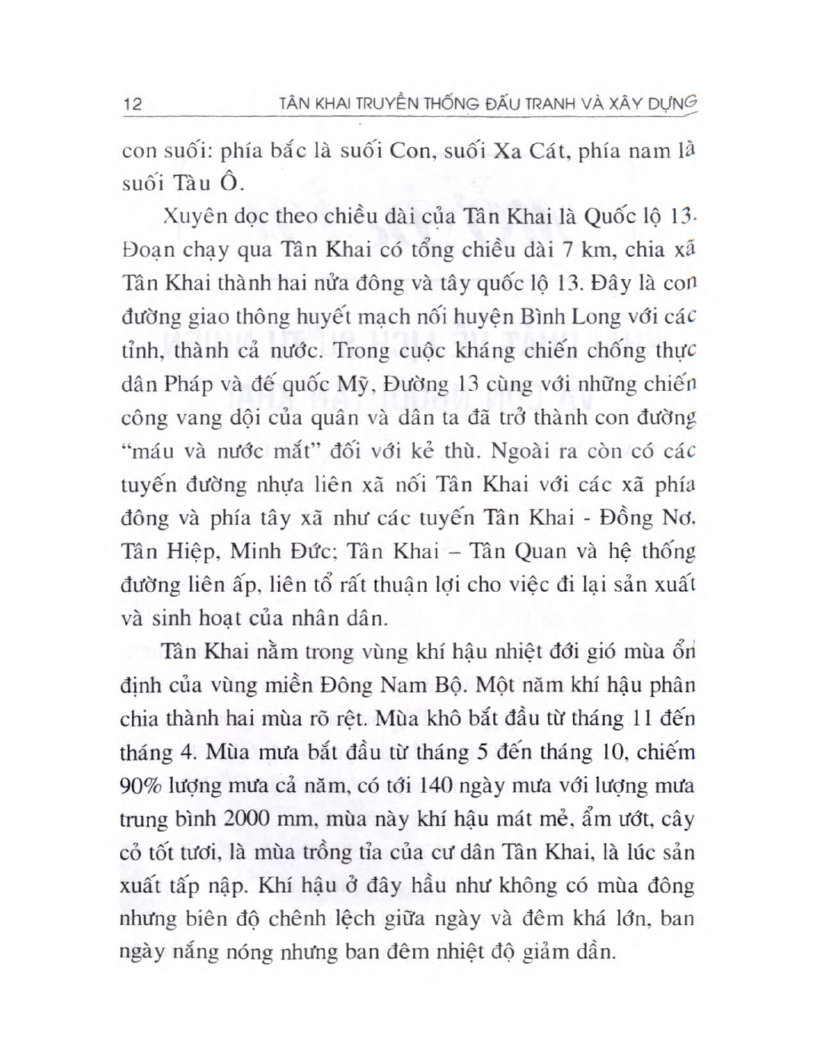 12 TÂN KHAI TRUYỀN THỐNG ĐẤU TRANH VÀ XÂY DỰNG

con suối: phía bắc là suối Con, suối Xa Cát, phía nam là suối Tàu Ô.

Xuyên dọc theo chiều dài của Tân Khai là Quốc lộ 13. Đoạn chạy qua Tân Khai có tổng chiều dài 7 km, chia xã Tân Khai thành hai nửa đông và tây quốc lộ 13. Đây là con đường giao thông huyết mạch nối huyện Bình Long với các tỉnh, thành cả nước. Trong cuộc kháng chiến chống thực dân Pháp và đế quốc Mỹ, Đường 13 cùng với những chiến công vang dội của quân và dân ta đã trở thành con đường "máu và nước mắt" đối với kẻ thù. Ngoài ra còn có các tuyến đường nhựa liên xã nối Tân Khai với các xã phía đông và phía tây xã như các tuyến Tân Khai - Đồng Nơ, Tân Hiệp, Minh Đức; Tân Khai – Tân Quan và hệ thống đường liên ấp, liên tổ rất thuận lợi cho việc đi lại sản xuất và sinh hoạt của nhân dân.

Tân Khai nằm trong vùng khí hậu nhiệt đới gió mùa ổn định của vùng miền Đông Nam Bộ. Một năm khí hậu phân chia thành hai mùa rõ rệt. Mùa khô bắt đầu từ tháng 11 đến tháng 4. Mùa mưa bắt đầu từ tháng 5 đến tháng 10, chiếm 90% lượng mưa cả năm, có tới 140 ngày mưa với lượng mưa trung bình 2000 mm, mùa này khí hậu mát mẻ, ẩm ướt, cây cỏ tốt tươi, là mùa trồng tỉa của cư dân Tân Khai, là lúc sản xuất tấp nập. Khí hậu ở đây hầu như không có mùa đông nhưng biên độ chênh lệch giữa ngày và đêm khá lớn, ban ngày nắng nóng nhưng ban đêm nhiệt độ giảm dần.